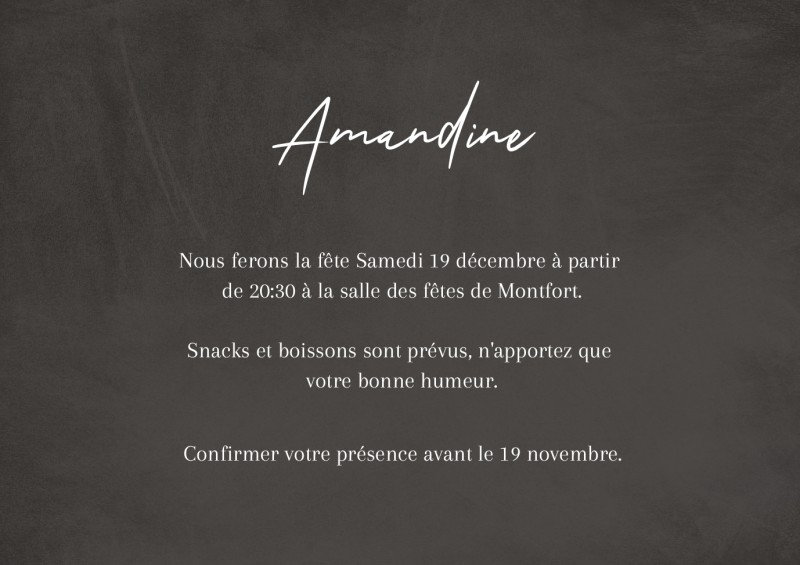 Amandine

Nous ferons la fête Samedi 19 décembre à partir de 20:30 à la salle des fêtes de Montfort.

Snacks et boissons sont prévus, n'apportez que votre bonne humeur.

Confirmer votre présence avant le 19 novembre.